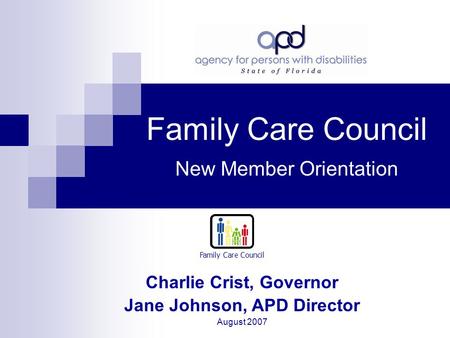 apd
agency for persons with disabilities
State of Florida

Family Care Council
New Member Orientation

Family Care Council

Charlie Crist, Governor
Jane Johnson, APD Director
August 2007